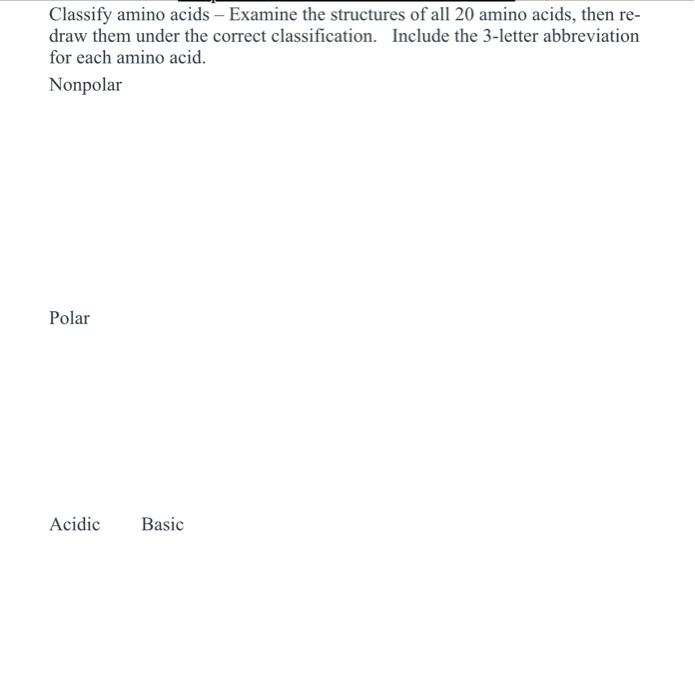 Classify amino acids – Examine the structures of all 20 amino acids, then redraw them under the correct classification. Include the 3-letter abbreviation for each amino acid.

Nonpolar

Polar

Acidic

Basic